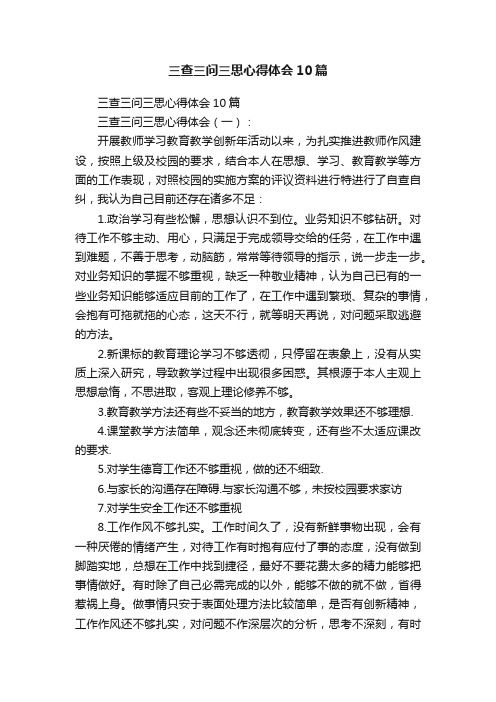 三查三问三思心得体会10篇

三查三问三思心得体会10篇

三查三问三思心得体会（一）：

开展教师学习教育教学创新年活动以来，为扎实推进教师作风建设，按照上级及校园的要求，结合本人在思想、学习、教育教学等方面的工作表现，对照校园的实施方案的评议资料进行特进行了自查自纠，我认为自己目前还存在诸多不足：

1.政治学习有些松懈，思想认识不到位。业务知识不够钻研。对待工作不够主动、用心，只满足于完成领导交给的任务，在工作中遇到难题，不善于思考，动脑筋，常常等待领导的指示，说一步走一步。对业务知识的掌握不够重视，缺乏一种敬业精神，认为自己已有的一些业务知识能够适应目前的工作了，在工作中遇到繁琐、复杂的事情，会抱有可拖就拖的心态，这天不行，就等明天再说，对问题采取逃避的方法。

2.新课标的教育理论学习不够透彻，只停留在表象上，没有从实质上深入研究，导致教学过程中出现很多困惑。其根源于本人主观上思想怠惰，不思进取，客观上理论修养不够。

3.教育教学方法还有些不妥当的地方，教育教学效果还不够理想.

4.课堂教学方法简单，观念还未彻底转变，还有些不太适应课改的要求.

5.对学生德育工作还不够重视，做的还不细致.

6.与家长的沟通存在障碍.与家长沟通不够，未按校园要求家访

7.对学生安全工作还不够重视

8.工作作风不够扎实。工作时间久了，没有新鲜事物出现，会有一种厌倦的情绪产生，对待工作有时抱有应付了事的态度，没有做到脚踏实地，总想在工作中找到捷径，最好不要花费太多的精力能够把事情做好。有时除了自己必需完成的以外，能够不做的就不做，省得惹祸上身。做事情只安于表面处理方法比较简单，是否有创新精神，工作作风还不够扎实，对问题不作深层次的分析，思考不深刻，有时